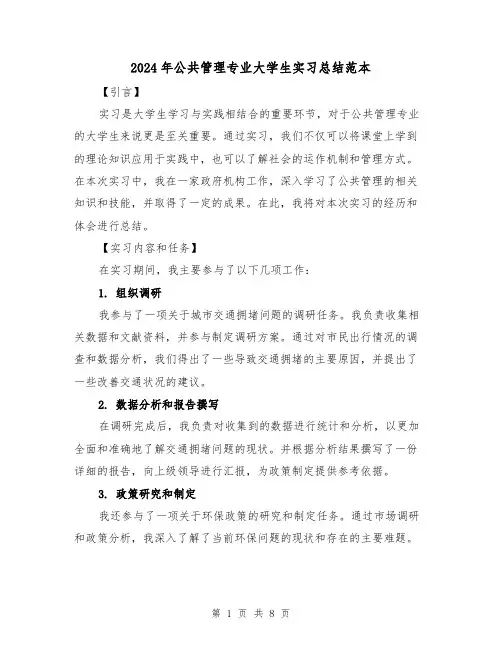 2024年公共管理专业大学生实习总结范本

【引言】

实习是大学生学习与实践相结合的重要环节，对于公共管理专业的大学生来说更是至关重要。通过实习，我们不仅可以将课堂上学到的理论知识应用于实践中，也可以了解社会的运作机制和管理方式。在本次实习中，我在一家政府机构工作，深入学习了公共管理的相关知识和技能，并取得了一定的成果。在此，我将对本次实习的经历和体会进行总结。

【实习内容和任务】

在实习期间，我主要参与了以下几项工作：

1. 组织调研

我参与了一项关于城市交通拥堵问题的调研任务。我负责收集相关数据和文献资料，并参与制定调研方案。通过对市民出行情况的调查和数据分析，我们得出了一些导致交通拥堵的主要原因，并提出了一些改善交通状况的建议。

2. 数据分析和报告撰写

在调研完成后，我负责对收集到的数据进行统计和分析，以更加全面和准确地了解交通拥堵问题的现状。并根据分析结果撰写了一份详细的报告，向上级领导进行汇报，为政策制定提供参考依据。

3. 政策研究和制定

我还参与了一项关于环保政策的研究和制定任务。通过市场调研和政策分析，我深入了解了当前环保问题的现状和存在的主要难题。

第 1 页 共 8 页